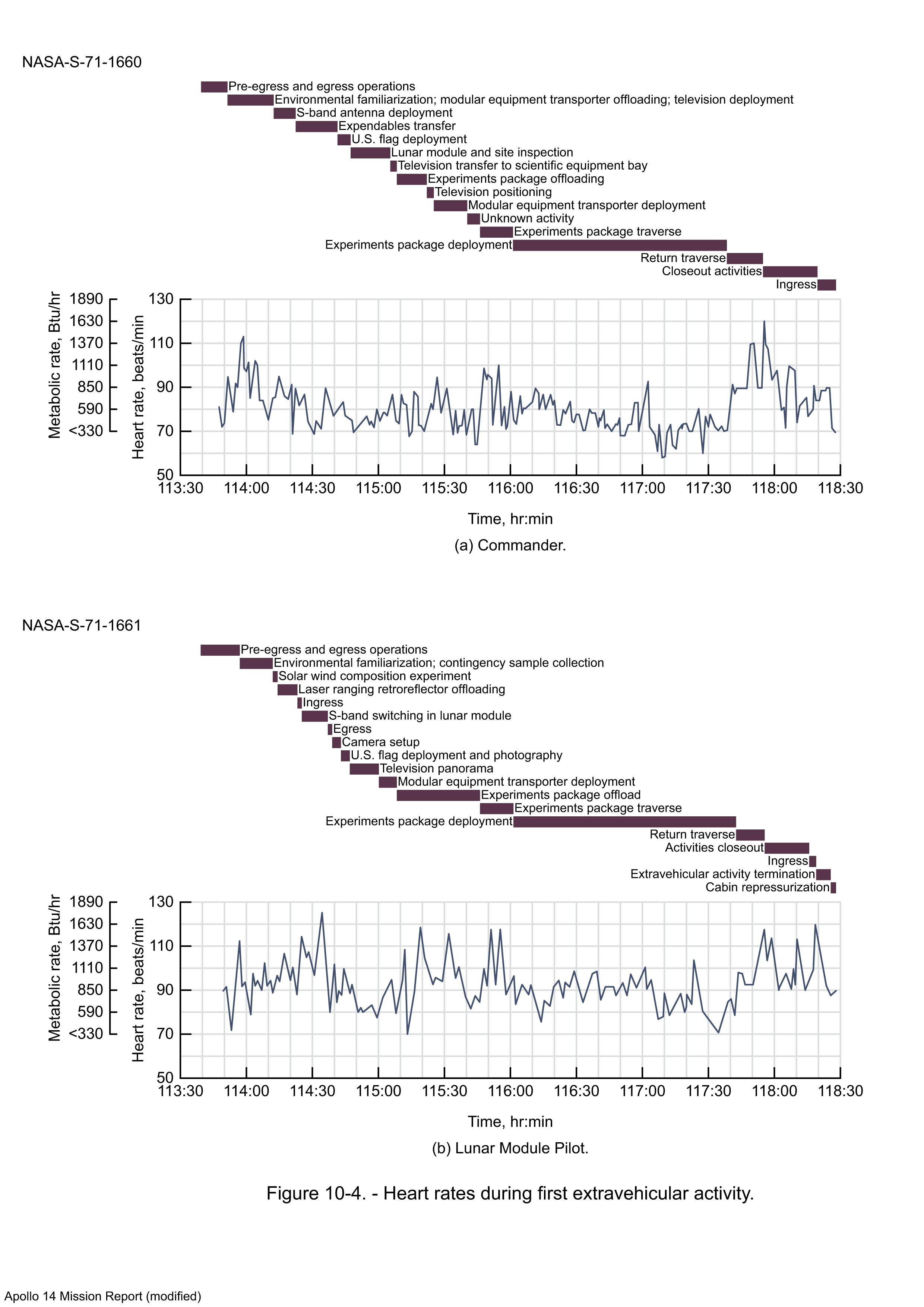 NASA-S-71-1660

Pre-egress and egress operations
Environmental familiarization; modular equipment transporter offloading; television deployment
S-band antenna deployment
Expendables transfer
U.S. flag deployment
Lunar module and site inspection
Television transfer to scientific equipment bay
Experiments package offloading
Television positioning
Modular equipment transporter deployment
Unknown activity
Experiments package traverse
Experiments package deployment
Return traverse
Closeout activities
Ingress

Metabolic rate, Btu/hr
1890
1630
1370
1110
850
590
<330

Heart rate, beats/min
130
110
90
70
50

113:30 114:00 114:30 115:00 115:30 116:00 116:30 117:00 117:30 118:00 118:30

Time, hr:min

(a) Commander.

NASA-S-71-1661

Pre-egress and egress operations
Environmental familiarization; contingency sample collection
Solar wind composition experiment
Laser ranging retroreflector offloading
Ingress
S-band switching in lunar module
Egress
Camera setup
U.S. flag deployment and photography
Television panorama
Modular equipment transporter deployment
Experiments package offload
Experiments package traverse
Experiments package deployment
Return traverse
Activities closeout
Ingress
Extravehicular activity termination
Cabin repressurization

Metabolic rate, Btu/hr
1890
1630
1370
1110
850
590
<330

Heart rate, beats/min
130
110
90
70
50

113:30 114:00 114:30 115:00 115:30 116:00 116:30 117:00 117:30 118:00 118:30

Time, hr:min

(b) Lunar Module Pilot.

Figure 10-4. - Heart rates during first extravehicular activity.

Apollo 14 Mission Report (modified)